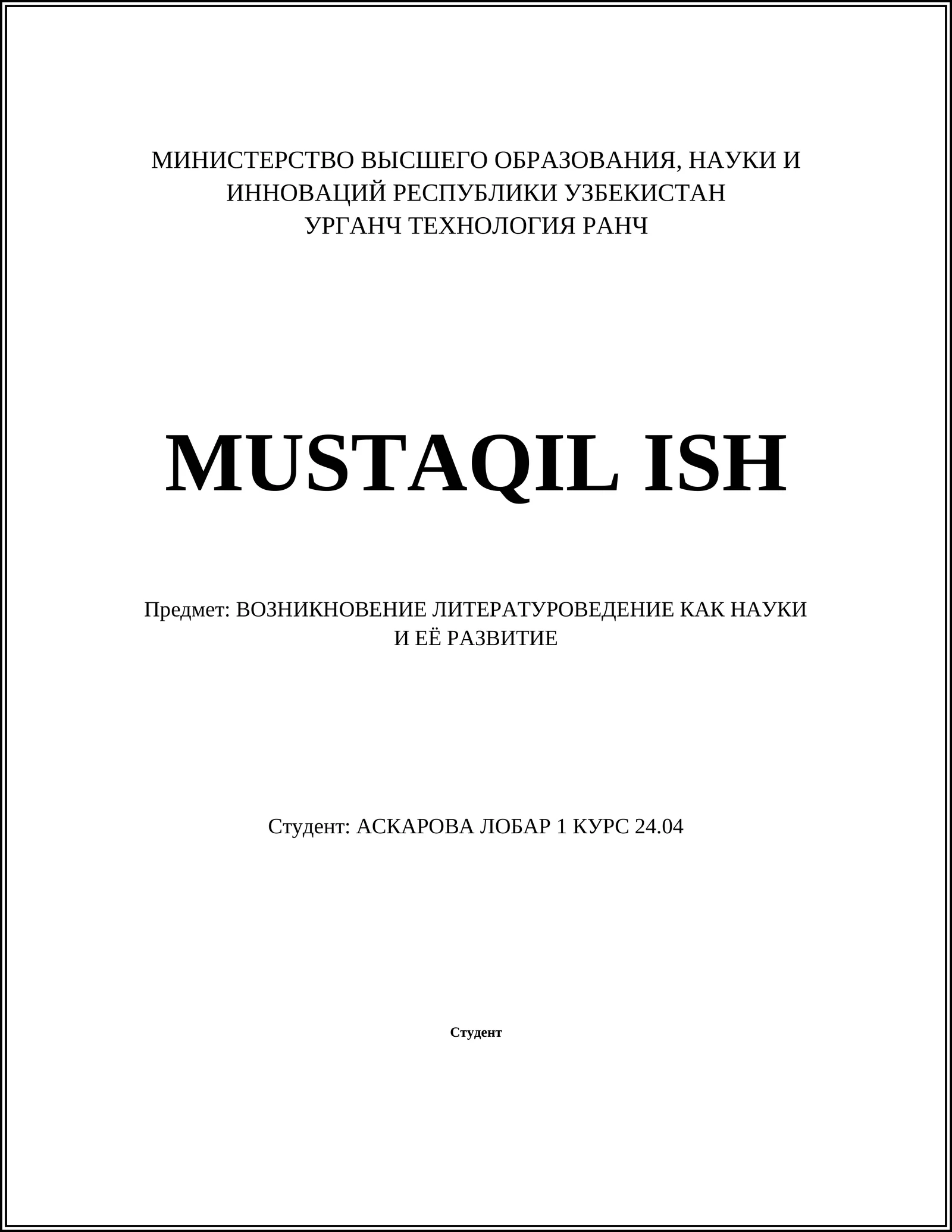 МИНИСТЕРСТВО ВЫСШЕГО ОБРАЗОВАНИЯ, НАУКИ И ИННОВАЦИЙ РЕСПУБЛИКИ УЗБЕКИСТАН
УРГАНЧ ТЕХНОЛОГИЯ РАНЧ

MUSTAQIL ISH

Предмет: ВОЗНИКНОВЕНИЕ ЛИТЕРАТУРОВЕДЕНИЕ КАК НАУКИ И ЕЁ РАЗВИТИЕ

Студент: АСКАРОВА ЛОБАР 1 КУРС 24.04

Студент